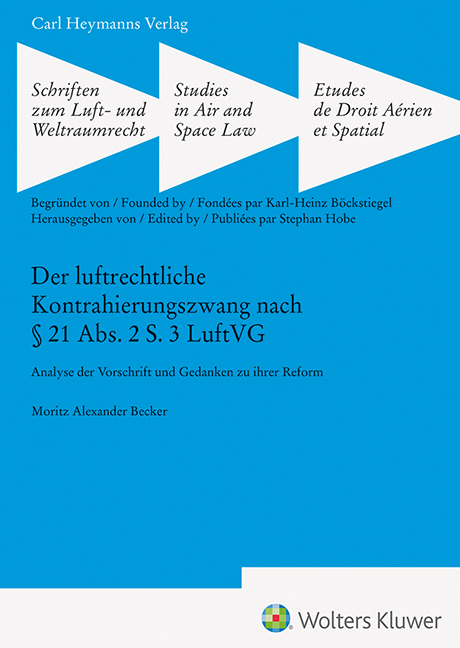 Carl Heymanns Verlag

Schriften zum Luft- und Weltraumrecht

Studies in Air and Space Law

Etudes de Droit Aérien et Spatial

Begründet von / Founded by / Fondées par Karl-Heinz Böckstiegel
Herausgegeben von / Edited by / Publiées par Stephan Hobe

Der luftrechtliche Kontrahierungszwang nach § 21 Abs. 2 S. 3 LuftVG

Analyse der Vorschrift und Gedanken zu ihrer Reform

Moritz Alexander Becker

Wolters Kluwer